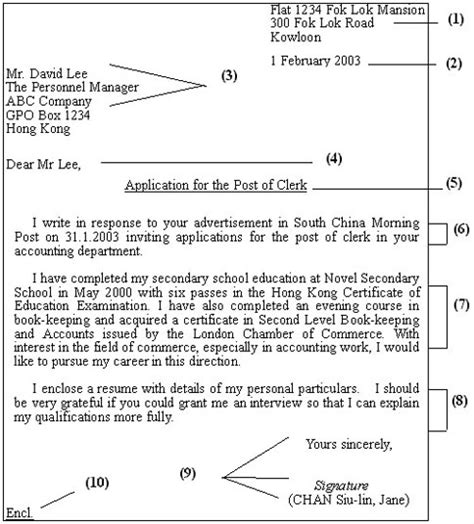 Flat 1234 Fok Lok Mansion
300 Fok Lok Road
Kowloon

(1)

1 February 2003

(2)

Mr. David Lee
The Personnel Manager
ABC Company
GPO Box 1234
Hong Kong

(3)

Dear Mr Lee,

(4)

Application for the Post of Clerk

(5)

I write in response to your advertisement in South China Morning Post on 31.1.2003 inviting applications for the post of clerk in your accounting department.

(6)

I have completed my secondary school education at Novel Secondary School in May 2000 with six passes in the Hong Kong Certificate of Education Examination. I have also completed an evening course in book-keeping and acquired a certificate in Second Level Book-keeping and Accounts issued by the London Chamber of Commerce. With interest in the field of commerce, especially in accounting work, I would like to pursue my career in this direction.

(7)

I enclose a resume with details of my personal particulars. I should be very grateful if you could grant me an interview so that I can explain my qualifications more fully.

(8)

Yours sincerely,

(9)

Signature
(CHAN Siu-lin, Jane)

(10)

Encl.